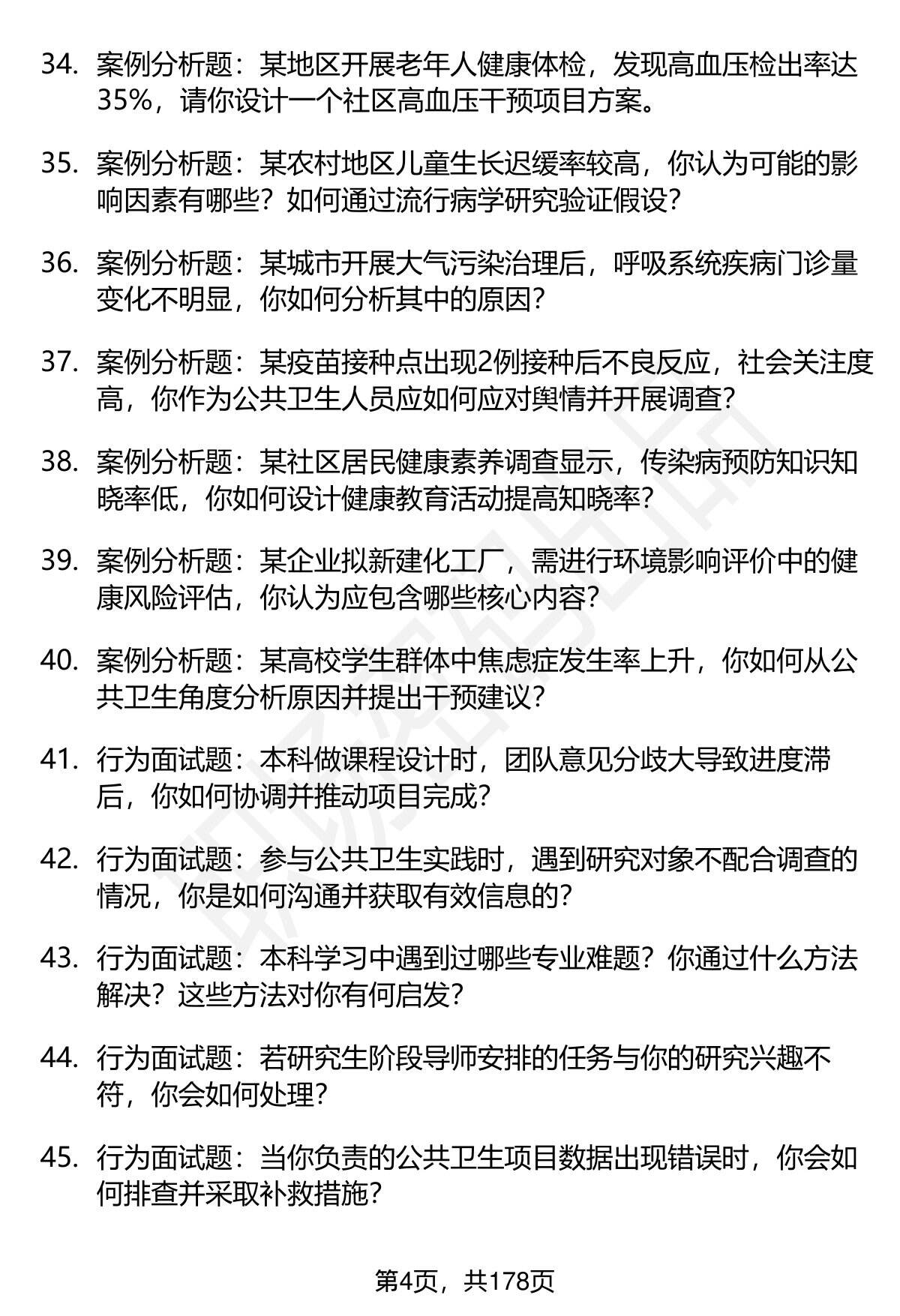 34. 案例分析题：某地区开展老年人健康体检，发现高血压检出率达35%，请你设计一个社区高血压干预项目方案。

35. 案例分析题：某农村地区儿童生长迟缓率较高，你认为可能的影响因素有哪些？如何通过流行病学研究验证假设？

36. 案例分析题：某城市开展大气污染治理后，呼吸系统疾病门诊量变化不明显，你如何分析其中的原因？

37. 案例分析题：某疫苗接种点出现2例接种后不良反应，社会关注度高，你作为公共卫生人员应如何应对舆情并开展调查？

38. 案例分析题：某社区居民健康素养调查显示，传染病预防知识知晓率低，你如何设计健康教育活动提高知晓率？

39. 案例分析题：某企业拟新建化工厂，需进行环境影响评价中的健康风险评估，你认为应包含哪些核心内容？

40. 案例分析题：某高校学生群体中焦虑症发生率上升，你如何从公共卫生角度分析原因并提出干预建议？

41. 行为面试题：本科做课程设计时，团队意见分歧大导致进度滞后，你如何协调并推动项目完成？

42. 行为面试题：参与公共卫生实践时，遇到研究对象不配合调查的情况，你是如何沟通并获取有效信息的？

43. 行为面试题：本科学习中遇到过哪些专业难题？你通过什么方法解决？这些方法对你有何启发？

44. 行为面试题：若研究生阶段导师安排的任务与你的研究兴趣不符，你会如何处理？

45. 行为面试题：当你负责的公共卫生项目数据出现错误时，你会如何排查并采取补救措施？

第4页，共178页